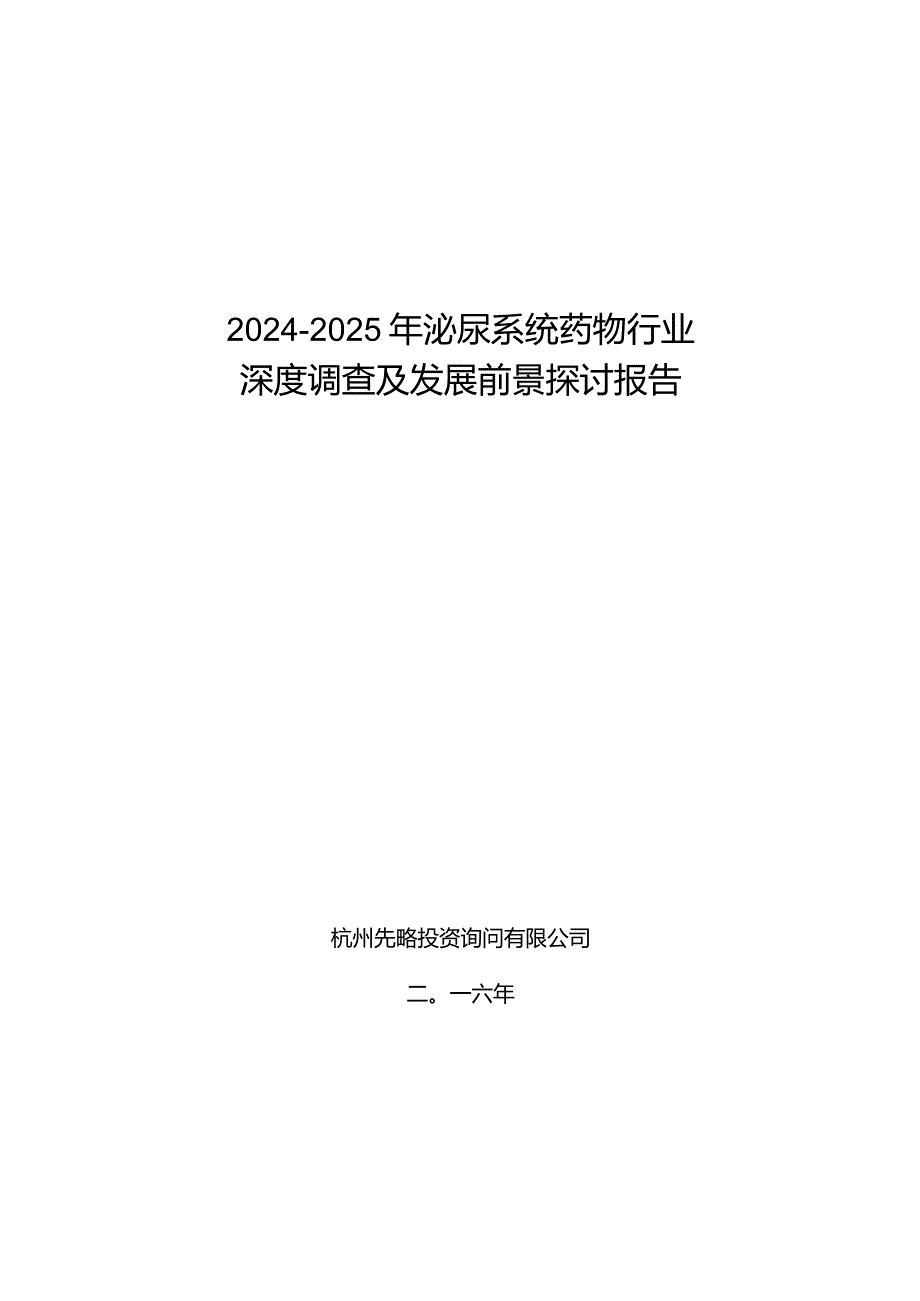 2024-2025年泌尿系统药物行业深度调查及发展前景探讨报告

杭州先略投资询问有限公司

二。一六年